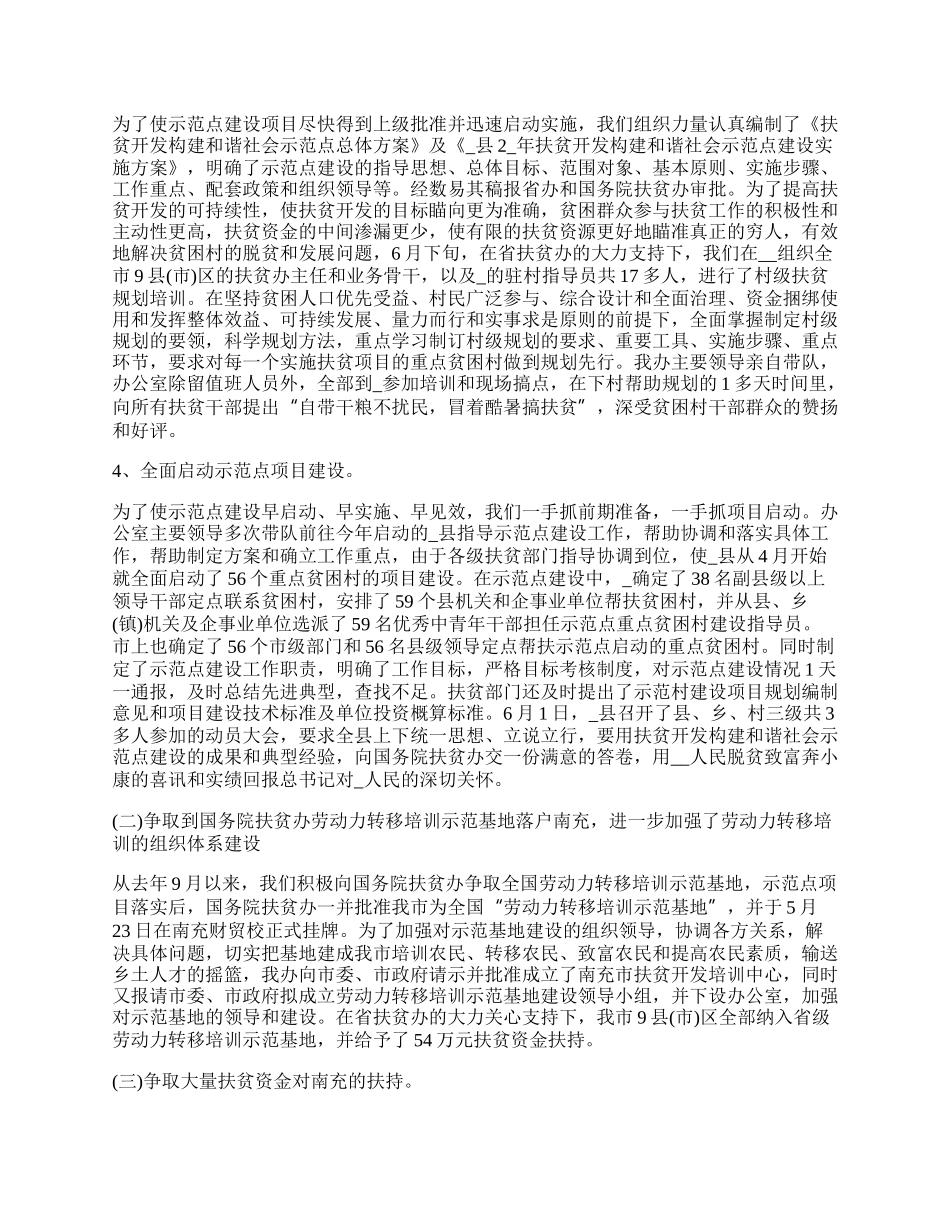 为了使示范点建设项目尽快得到上级批准并迅速启动实施，我们组织力量认真编制了《扶贫开发构建和谐社会示范点总体方案》及《_县 2_年扶贫开发构建和谐社会示范点建设实施方案》，明确了示范点建设的指导思想、总体目标、范围对象、基本原则、实施步骤、工作重点、配套政策和组织领导等。经数易其稿报省办和国务院扶贫办审批。为了提高扶贫开发的可持续性，使扶贫开发的目标瞄向更为准确，贫困群众参与扶贫工作的积极性和主动性更高，扶贫资金的中间渗漏更少，使有限的扶贫资源更好地瞄准真正的穷人，有效地解决贫困村的脱贫和发展问题，6 月下旬，在省扶贫办的大力支持下，我们在__组织全市 9 县(市)区的扶贫办主任和业务骨干，以及_的驻村指导员共 17 多人，进行了村级扶贫规划培训。在坚持贫困人口优先受益、村民广泛参与、综合设计和全面治理、资金捆绑使用和发挥整体效益、可持续发展、量力而行和实事求是原则的前提下，全面掌握制定村级规划的要领，科学规划方法，重点学习制订村级规划的要求、重要工具、实施步骤、重点环节，要求对每一个实施扶贫项目的重点贫困村做到规划先行。我办主要领导亲自带队，办公室除留值班人员外，全部到_参加培训和现场搞点，在下村帮助规划的 1 多天时间里，向所有扶贫干部提出“自带干粮不扰民，冒着酷暑搞扶贫”，深受贫困村干部群众的赞扬和好评。

4、全面启动示范点项目建设。

为了使示范点建设早启动、早实施、早见效，我们一手抓前期准备，一手抓项目启动。办公室主要领导多次带队前往今年启动的_县指导示范点建设工作，帮助协调和落实具体工作，帮助制定方案和确立工作重点，由于各级扶贫部门指导协调到位，使_县从 4 月开始就全面启动了 56 个重点贫困村的项目建设。在示范点建设中，_确定了 38 名副县级以上领导干部定点联系贫困村，安排了 59 个县机关和企事业单位帮扶贫困村，并从县、乡(镇)机关及企事业单位选派了 59 名优秀中青年干部担任示范点重点贫困村建设指导员。市上也确定了 56 个市级部门和 56 名县级领导定点帮扶示范点启动的重点贫困村。同时制定了示范点建设工作职责，明确了工作目标，严格目标考核制度，对示范点建设情况 1 天一通报，及时总结先进典型，查找不足。扶贫部门还及时提出了示范村建设项目规划编制意见和项目建设技术标准及单位投资概算标准。6 月 1 日，_县召开了县、乡、村三级共 3 多人参加的动员大会，要求全县上下统一思想、立说立行，要用扶贫开发构建和谐社会示范点建设的成果和典型经验，向国务院扶贫办交一份满意的答卷，用__人民脱贫致富奔小康的喜讯和实绩回报总书记对_人民的深切关怀。

(二)争取到国务院扶贫办劳动力转移培训示范基地落户南充，进一步加强了劳动力转移培训的组织体系建设

从去年 9 月以来，我们积极向国务院扶贫办争取全国劳动力转移培训示范基地，示范点项目落实后，国务院扶贫办一并批准我市为全国“劳动力转移培训示范基地”，并于 5 月 23 日在南充财贸校正式挂牌。为了加强对示范基地建设的组织领导，协调各方关系，解决具体问题，切实把基地建成我市培训农民、转移农民、致富农民和提高农民素质，输送乡土人才的摇篮，我办向市委、市政府请示并批准成立了南充市扶贫开发培训中心，同时又报请市委、市政府拟成立劳动力转移培训示范基地建设领导小组，并下设办公室，加强对示范基地的领导和建设。在省扶贫办的大力关心支持下，我市 9 县(市)区全部纳入省级劳动力转移培训示范基地，并给予了 54 万元扶贫资金扶持。

(三)争取大量扶贫资金对南充的扶持。